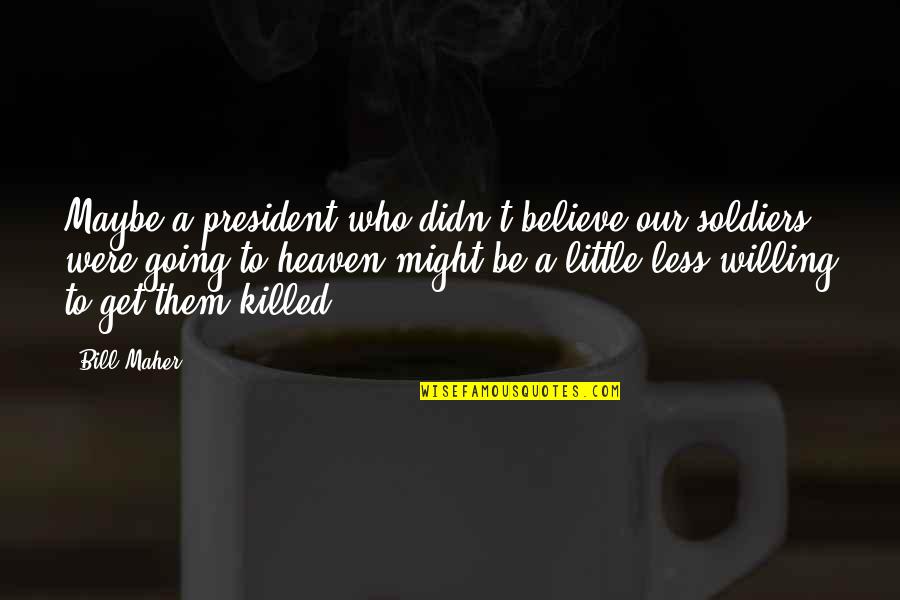 Maybe a president who didn't believe our soldiers were going to heaven might be a little less willing to get them killed.

- Bill Maher

WISEFAMOUSQUOTES.COM